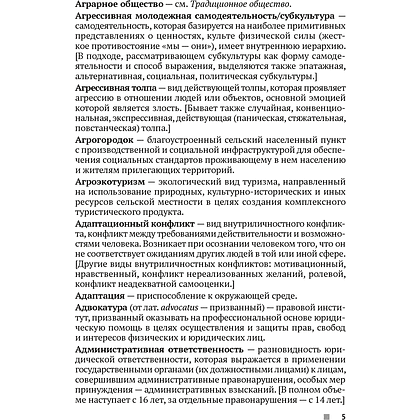 Аграрное общество — см. Традиционное общество.

Агрессивная молодежная самодеятельность/субкультура — самодеятельность, которая базируется на наиболее примитивных представлениях о ценностях, культе физической силы (жесткое противостояние «мы — они»), имеет внутреннюю иерархию. [В подходе, рассматривающем субкультуры как форму самодеятельности и способ выражения, выделяются также эпатажная, альтернативная, социальная, политическая субкультуры.]

Агрессивная толпа — вид действующей толпы, которая проявляет агрессию в отношении людей или объектов, основной эмоцией которой является злость. [Бывает также случайная, конвенциональная, экспрессивная, действующая (паническая, стяжательная, повстанческая) толпа.]

Агрогородок — благоустроенный сельский населенный пункт с производственной и социальной инфраструктурой для обеспечения социальных стандартов проживающему в нем населению и жителям прилегающих территорий.

Агроэкотуризм — экологический вид туризма, направленный на использование природных, культурно-исторических и иных ресурсов сельской местности в целях создания комплексного туристического продукта.

Адаптационный конфликт — вид внутриличностного конфликта, конфликт между требованиями действительности и возможностями человека. Возникает при осознании человеком того, что он не соответствует ожиданиям других людей в той или иной сфере. [Другие виды внутриличностных конфликтов: мотивационный, нравственный, конфликт нереализованных желаний, ролевой, конфликт неадекватной самооценки.]

Адаптация — приспособление к окружающей среде.

Адвокатура (от лат. advocatus — призванный) — правовой институт, призванный оказывать на профессиональной основе юридическую помощь в целях осуществления и защиты прав, свобод и интересов физических и юридических лиц.

Административная ответственность — разновидность юридической ответственности, которая выражается в применении государственными органами (их должностными лицами) к лицам, совершившим административные правонарушения, особых мер принуждения — административных взысканий. [В полном объеме наступает с 16 лет, за отдельные правонарушения — с 14 лет.]

5